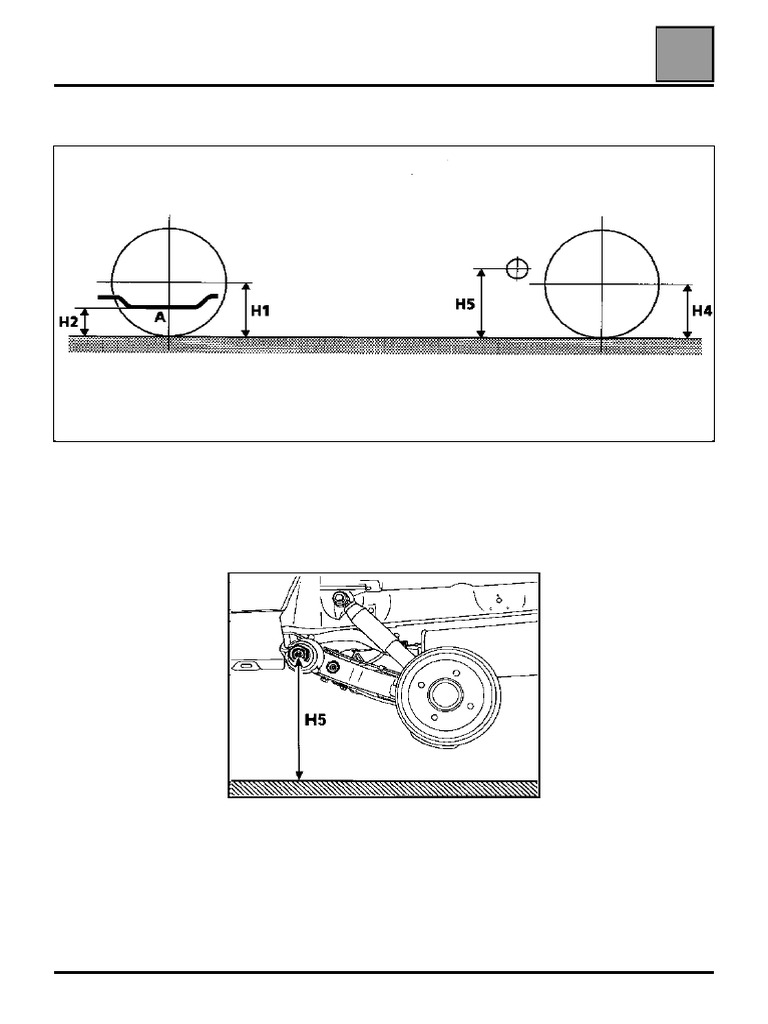 H2
A
H1
H5
H4

H5